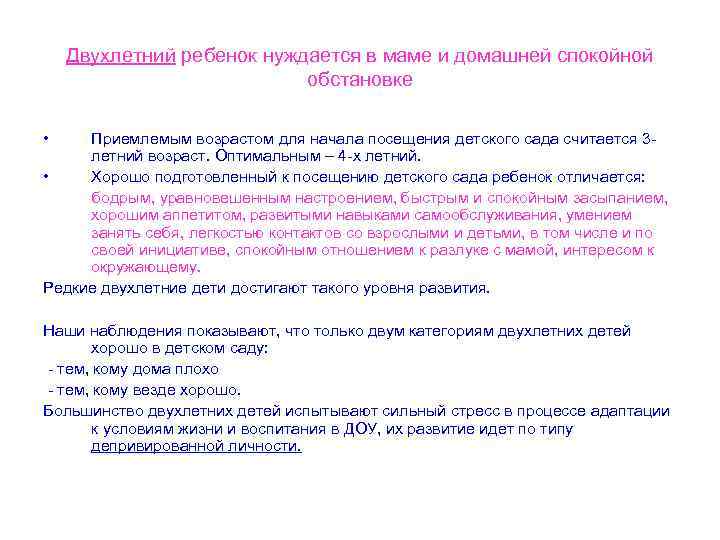 Двухлетний ребенок нуждается в маме и домашней спокойной обстановке

• Приемлемым возрастом для начала посещения детского сада считается 3-летний возраст. Оптимальным – 4-х летний.
• Хорошо подготовленный к посещению детского сада ребенок отличается: бодрым, уравновешенным настроением, быстрым и спокойным засыпанием, хорошим аппетитом, развитыми навыками самообслуживания, умением занять себя, легкостью контактов со взрослыми и детьми, в том числе и по своей инициативе, спокойным отношением к разлуке с мамой, интересом к окружающему.

Редкие двухлетние дети достигают такого уровня развития.

Наши наблюдения показывают, что только двум категориям двухлетних детей хорошо в детском саду:
- тем, кому дома плохо
- тем, кому везде хорошо.
Большинство двухлетних детей испытывают сильный стресс в процессе адаптации к условиям жизни и воспитания в ДОУ, их развитие идет по типу депривированной личности.